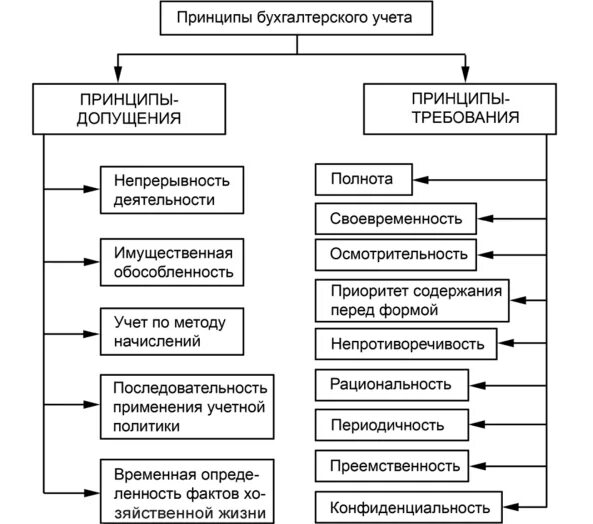 Принципы бухгалтерского учета

ПРИНЦИПЫ-ДОПУЩЕНИЯ

Непрерывность деятельности

Имущественная обособленность

Учет по методу начислений

Последовательность применения учетной политики

Временная определенность фактов хозяйственной жизни

ПРИНЦИПЫ-ТРЕБОВАНИЯ

Полнота

Своевременность

Осмотрительность

Приоритет содержания перед формой

Непротиворечивость

Рациональность

Периодичность

Преемственность

Конфиденциальность